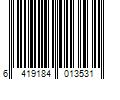 6 419184 013531